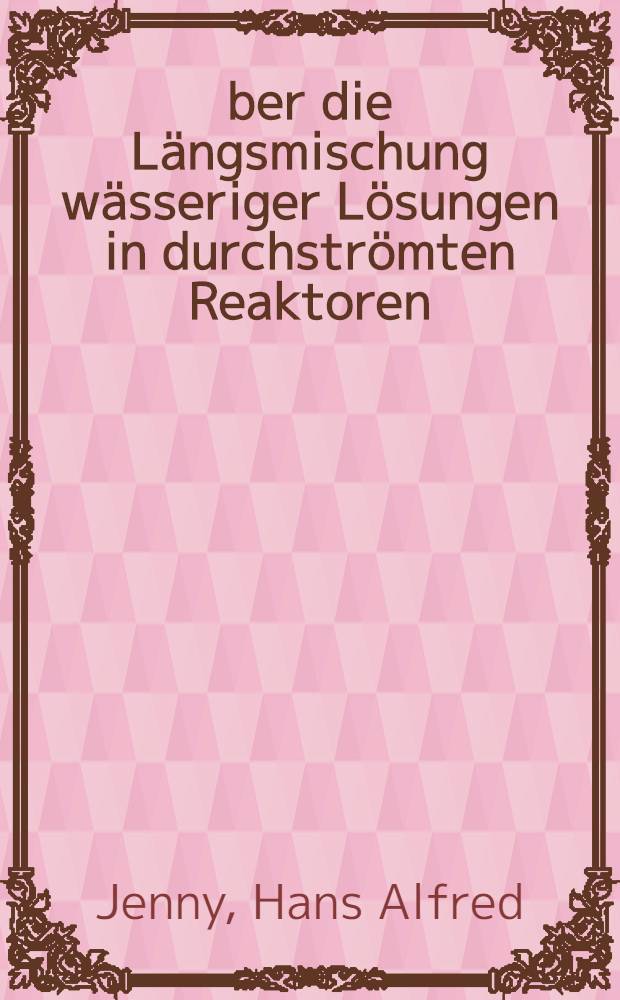 ber die Längsmischung wässeriger Lösungen in durchströmten Reaktoren

Jenny, Hans Alfred